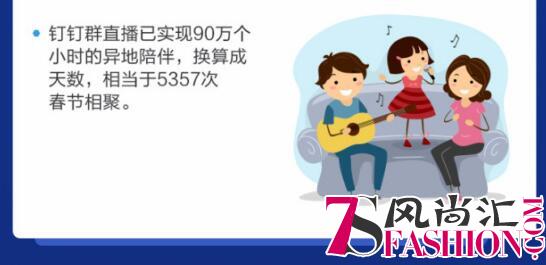 • 钉钉群直播已实现90万个小时的异地陪伴，换算成天数，相当于5357次春节相聚。

7S风尚汇
FASHION.COM